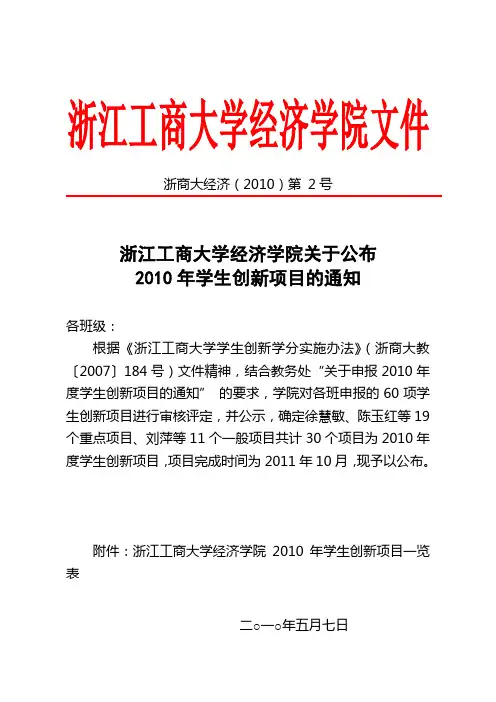 浙江工商大学经济学院文件

浙商大经济（2010）第 2 号

浙江工商大学经济学院关于公布
2010 年学生创新项目的通知

各班级：

根据《浙江工商大学学生创新学分实施办法》（浙商大教〔2007〕184 号）文件精神，结合教务处“关于申报 2010 年度学生创新项目的通知” 的要求，学院对各班申报的 60 项学生创新项目进行审核评定，并公示，确定徐慧敏、陈玉红等 19 个重点项目、刘萍等 11 个一般项目共计 30 个项目为 2010 年度学生创新项目，项目完成时间为 2011 年 10 月，现予以公布。

附件：浙江工商大学经济学院 2010 年学生创新项目一览表

二○一○年五月七日